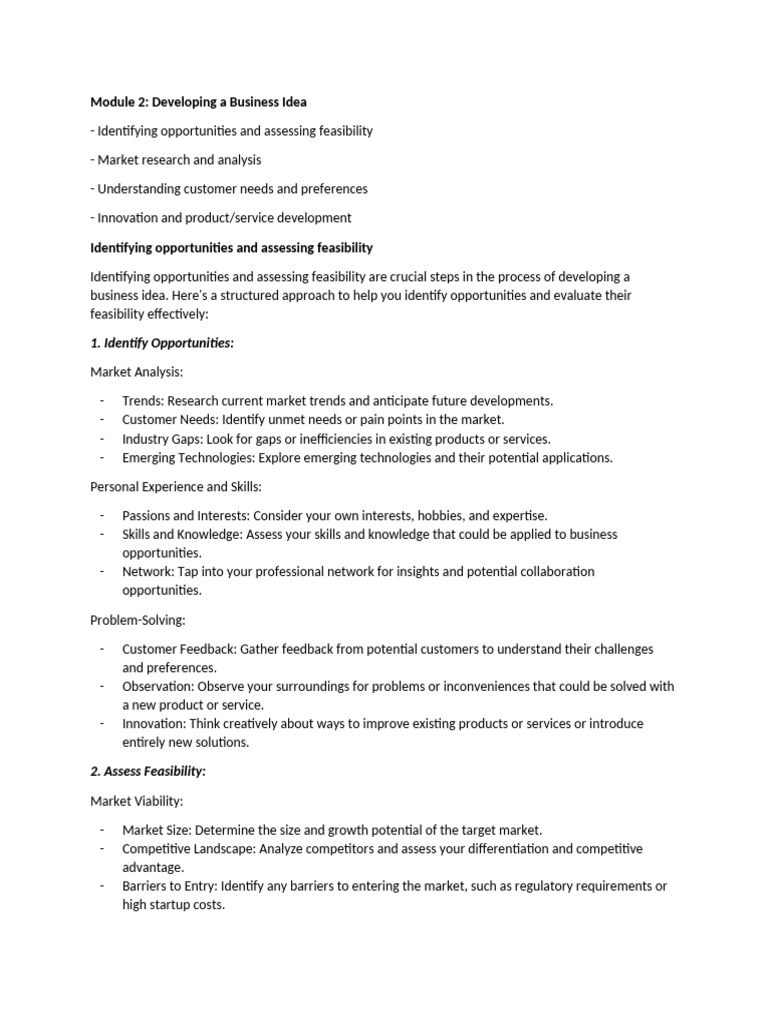 Module 2: Developing a Business Idea

- Identifying opportunities and assessing feasibility

- Market research and analysis

- Understanding customer needs and preferences

- Innovation and product/service development

Identifying opportunities and assessing feasibility

Identifying opportunities and assessing feasibility are crucial steps in the process of developing a business idea. Here's a structured approach to help you identify opportunities and evaluate their feasibility effectively:

1. Identify Opportunities:

Market Analysis:

- Trends: Research current market trends and anticipate future developments.
- Customer Needs: Identify unmet needs or pain points in the market.
- Industry Gaps: Look for gaps or inefficiencies in existing products or services.
- Emerging Technologies: Explore emerging technologies and their potential applications.

Personal Experience and Skills:

- Passions and Interests: Consider your own interests, hobbies, and expertise.
- Skills and Knowledge: Assess your skills and knowledge that could be applied to business opportunities.
- Network: Tap into your professional network for insights and potential collaboration opportunities.

Problem-Solving:

- Customer Feedback: Gather feedback from potential customers to understand their challenges and preferences.
- Observation: Observe your surroundings for problems or inconveniences that could be solved with a new product or service.
- Innovation: Think creatively about ways to improve existing products or services or introduce entirely new solutions.

2. Assess Feasibility:

Market Viability:

- Market Size: Determine the size and growth potential of the target market.
- Competitive Landscape: Analyze competitors and assess your differentiation and competitive advantage.
- Barriers to Entry: Identify any barriers to entering the market, such as regulatory requirements or high startup costs.